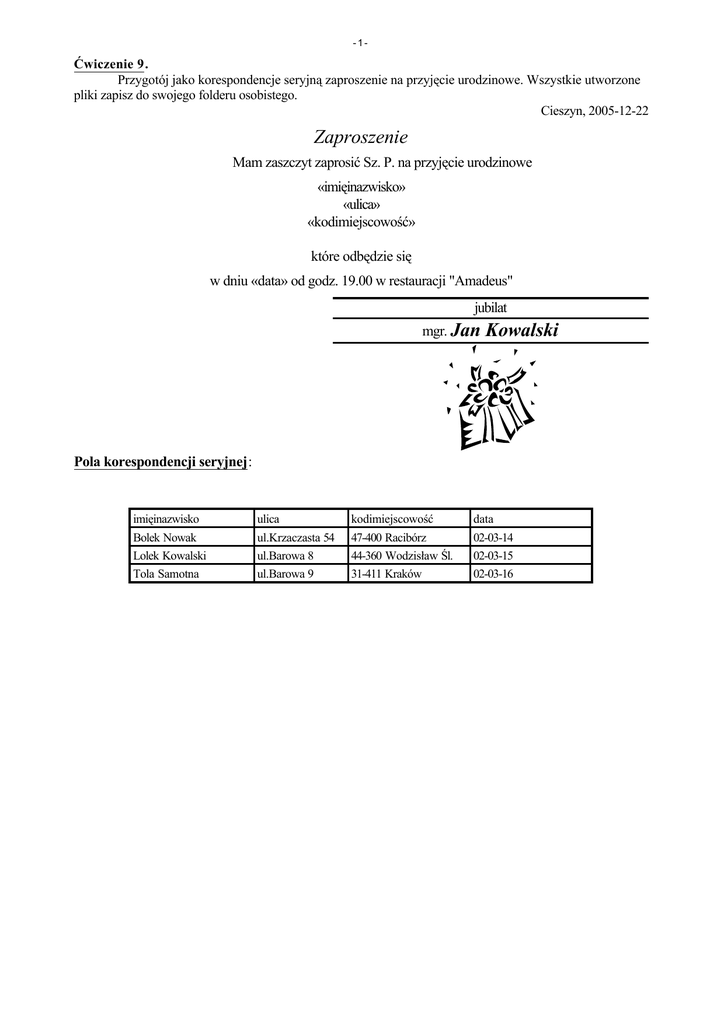 - 1 -

Ćwiczenie 9.

Przygotój jako korespondencje seryjną zaproszenie na przyjęcie urodzinowe. Wszystkie utworzone pliki zapisz do swojego folderu osobistego.

Cieszyn, 2005-12-22

Zaproszenie

Mam zaszczyt zaprosić Sz. P. na przyjęcie urodzinowe

«imięinazwisko»
«ulica»
«kodimiejscowość»

które odbędzie się

w dniu «data» od godz. 19.00 w restauracji "Amadeus"

jubilat

mgr. Jan Kowalski

Pola korespondencji seryjnej:

| imięinazwisko | ulica | kodimiejscowość | data |
|---|---|---|---|
| Bolek Nowak | ul.Krzaczasta 54 | 47-400 Racibórz | 02-03-14 |
| Lolek Kowalski | ul.Barowa 8 | 44-360 Wodzisław Śl. | 02-03-15 |
| Tola Samotna | ul.Barowa 9 | 31-411 Kraków | 02-03-16 |